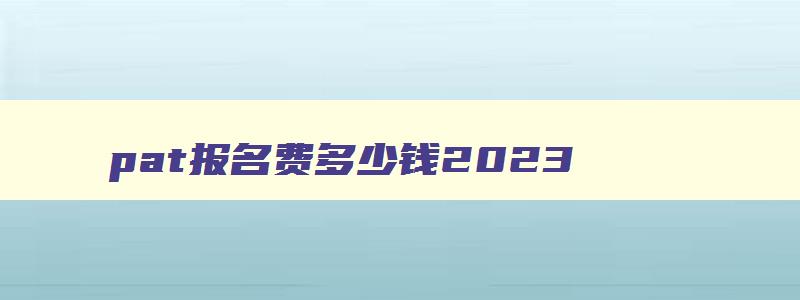 pat报名费多少钱2023